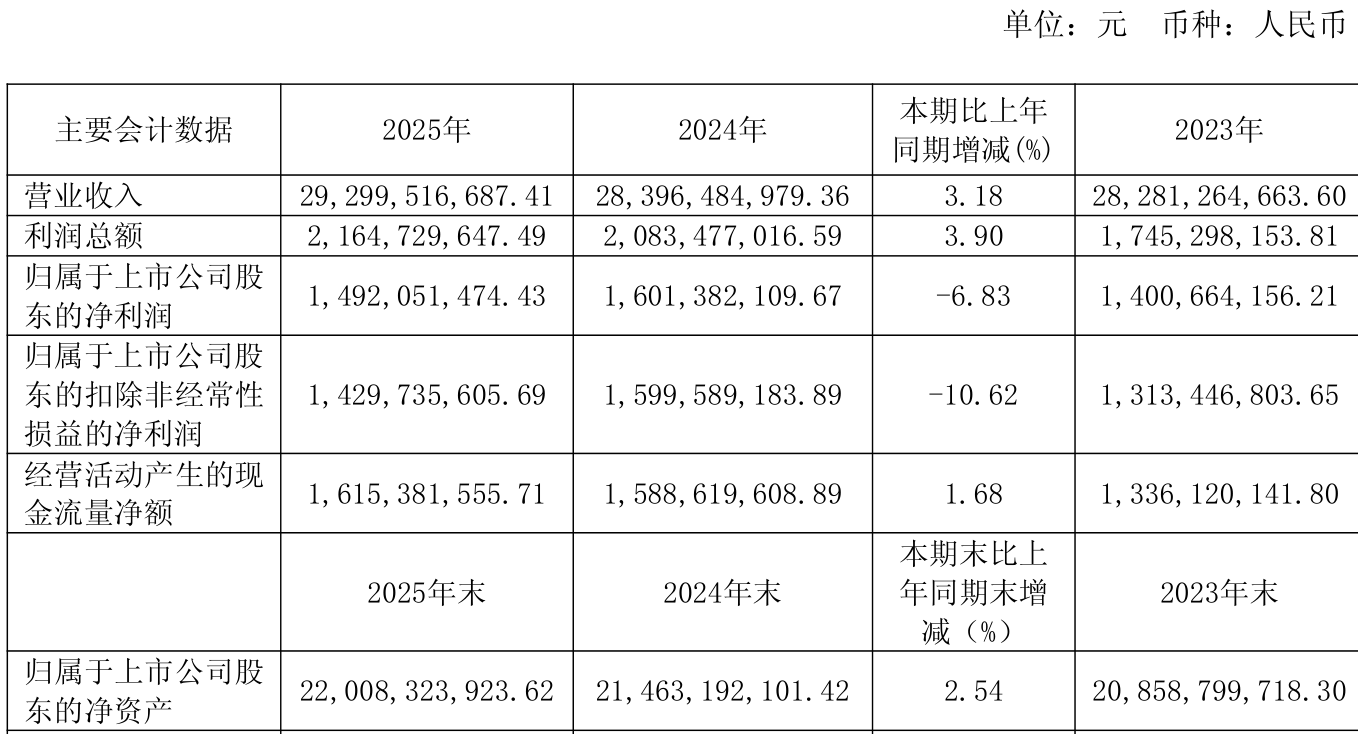 单位：元 币种：人民币

| 主要会计数据 | 2025年 | 2024年 | 本期比上年同期增减(%) | 2023年 |
|---|---|---|---|---|
| 营业收入 | 29,299,516,687.41 | 28,396,484,979.36 | 3.18 | 28,281,264,663.60 |
| 利润总额 | 2,164,729,647.49 | 2,083,477,016.59 | 3.90 | 1,745,298,153.81 |
| 归属于上市公司股东的净利润 | 1,492,051,474.43 | 1,601,382,109.67 | -6.83 | 1,400,664,156.21 |
| 归属于上市公司股东的扣除非经常性损益的净利润 | 1,429,735,605.69 | 1,599,589,183.89 | -10.62 | 1,313,446,803.65 |
| 经营活动产生的现金流量净额 | 1,615,381,555.71 | 1,588,619,608.89 | 1.68 | 1,336,120,141.80 |
|  | 2025年末 | 2024年末 | 本期末比上年同期末增减（%） | 2023年末 |
| 归属于上市公司股东的净资产 | 22,008,323,923.62 | 21,463,192,101.42 | 2.54 | 20,858,799,718.30 |